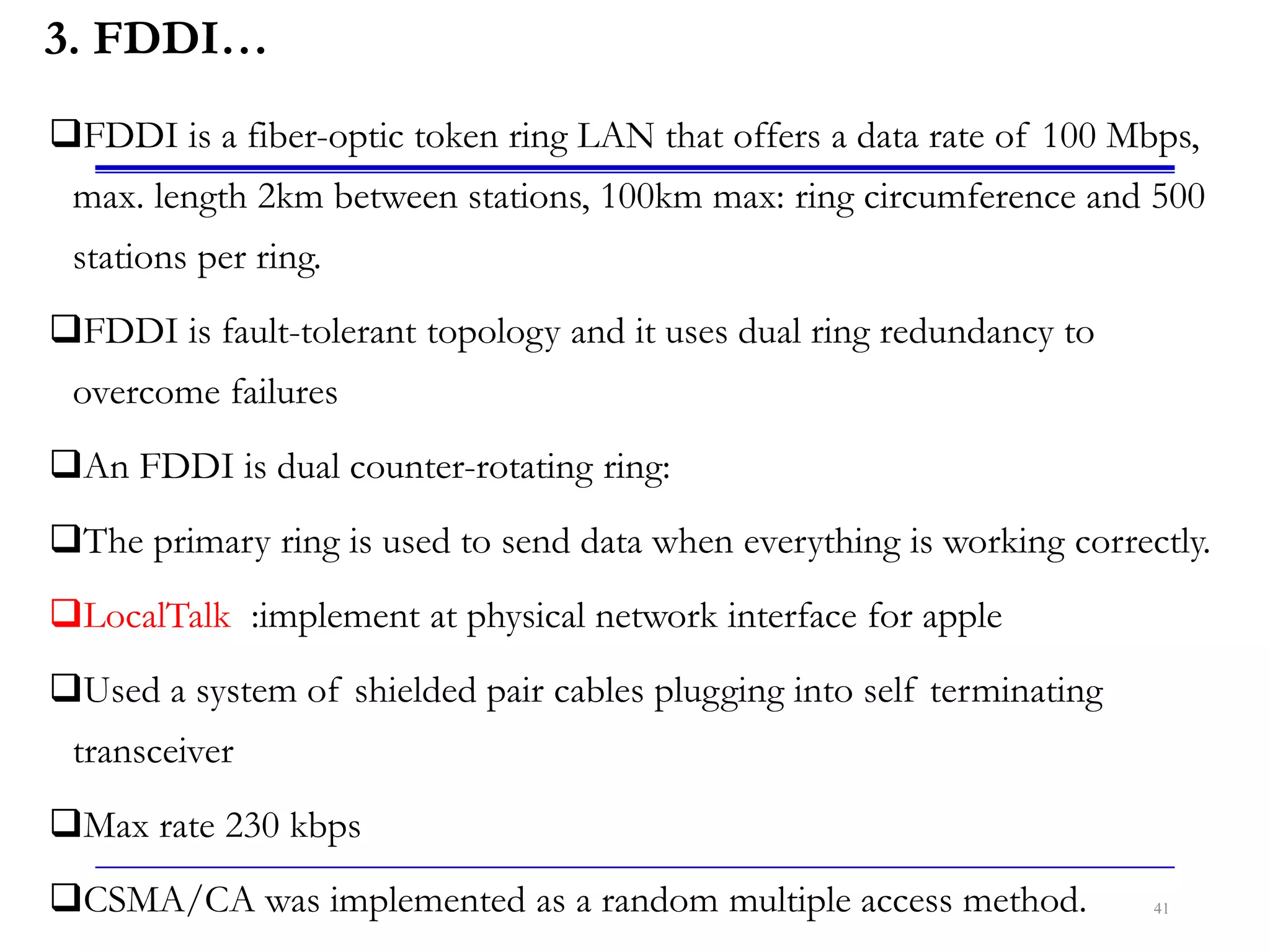 3. FDDI…

❑FDDI is a fiber-optic token ring LAN that offers a data rate of 100 Mbps, max. length 2km between stations, 100km max: ring circumference and 500 stations per ring.

❑FDDI is fault-tolerant topology and it uses dual ring redundancy to overcome failures

❑An FDDI is dual counter-rotating ring:

❑The primary ring is used to send data when everything is working correctly.

❑LocalTalk :implement at physical network interface for apple

❑Used a system of shielded pair cables plugging into self terminating transceiver

❑Max rate 230 kbps

❑CSMA/CA was implemented as a random multiple access method.

41